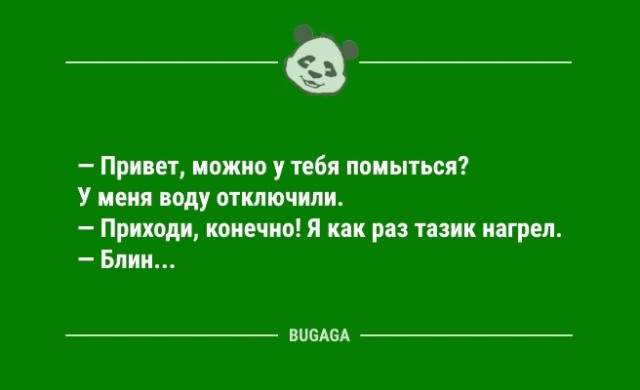 – Привет, можно у тебя помыться? У меня воду отключили.
– Приходи, конечно! Я как раз тазик нагрел.
– Блин...

BUGAGA